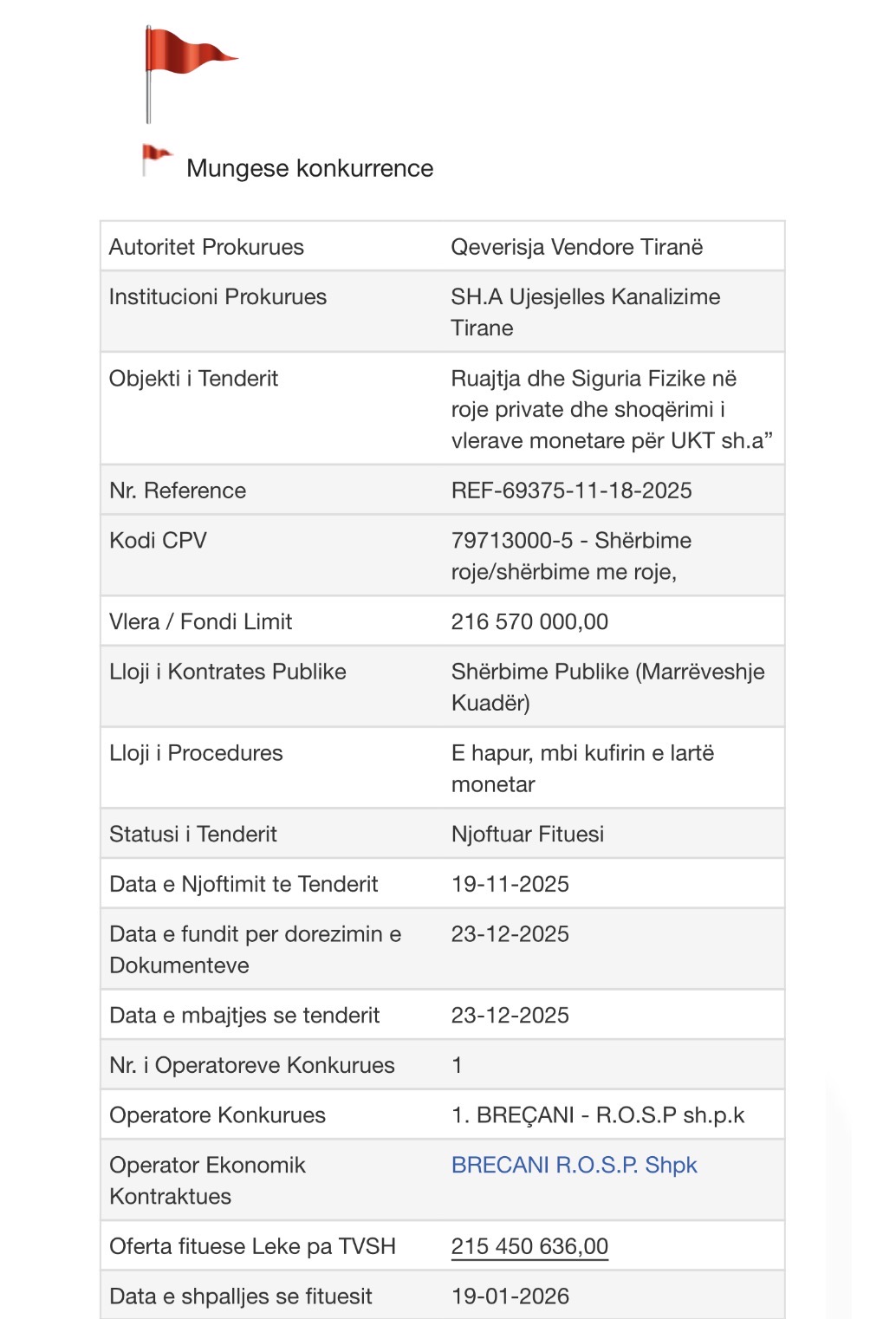 Mungese konkurrence

| | |
|---|---|
| Autoritet Prokurues | Qeverisja Vendore Tiranë |
| Institucioni Prokurues | SH.A Ujesjelles Kanalizime Tirane |
| Objekti i Tenderit | Ruajtja dhe Siguria Fizike në roje private dhe shoqërimi i vlerave monetare për UKT sh.a” |
| Nr. Reference | REF-69375-11-18-2025 |
| Kodi CPV | 79713000-5 - Shërbime roje/shërbime me roje, |
| Vlera / Fondi Limit | 216 570 000,00 |
| Lloji i Kontrates Publike | Shërbime Publike (Marrëveshje Kuadër) |
| Lloji i Procedures | E hapur, mbi kufirin e lartë monetar |
| Statusi i Tenderit | Njoftuar Fituesi |
| Data e Njoftimit te Tenderit | 19-11-2025 |
| Data e fundit per dorezimin e Dokumenteve | 23-12-2025 |
| Data e mbajtjes se tenderit | 23-12-2025 |
| Nr. i Operatoreve Konkurues | 1 |
| Operatore Konkurues | 1. BREÇANI - R.O.S.P sh.p.k |
| Operator Ekonomik Kontraktues | BRECANI R.O.S.P. Shpk |
| Oferta fituese Leke pa TVSH | 215 450 636,00 |
| Data e shpalljes se fituesit | 19-01-2026 |